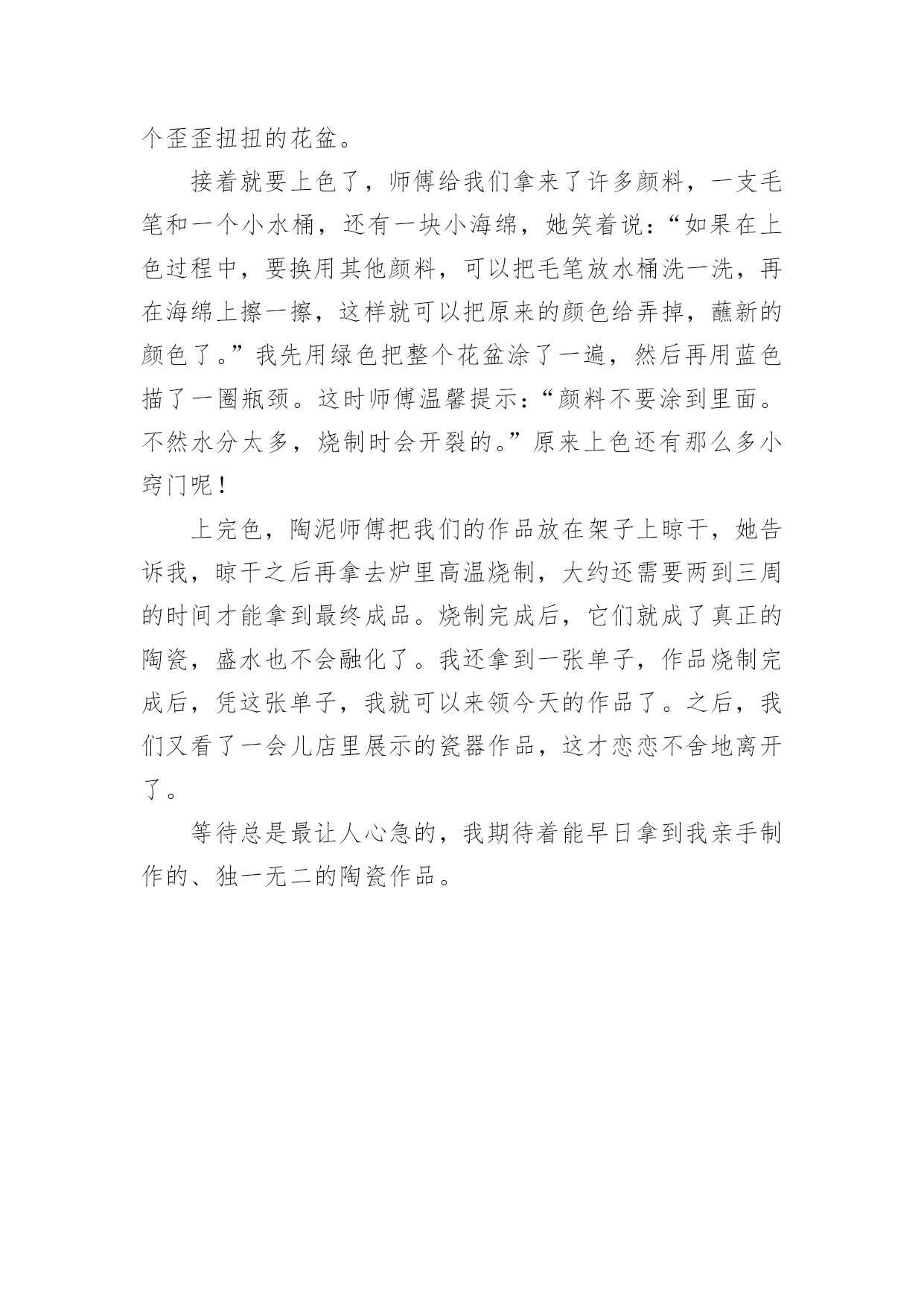 个歪歪扭扭的花盆。

接着就要上色了，师傅给我们拿来了许多颜料，一支毛笔和一个小水桶，还有一块小海绵，她笑着说：“如果在上色过程中，要换用其他颜料，可以把毛笔放水桶洗一洗，再在海绵上擦一擦，这样就可以把原来的颜色给弄掉，蘸新的颜色了。”我先用绿色把整个花盆涂了一遍，然后再用蓝色描了一圈瓶颈。这时师傅温馨提示：“颜料不要涂到里面。不然水分太多，烧制时会开裂的。”原来上色还有那么多小窍门呢！

上完色，陶泥师傅把我们的作品放在架子上晾干，她告诉我，晾干之后再拿去炉里高温烧制，大约还需要两到三周的时间才能拿到最终成品。烧制完成后，它们就成了真正的陶瓷，盛水也不会融化了。我还拿到一张单子，作品烧制完成后，凭这张单子，我就可以来领今天的作品了。之后，我们又看了一会儿店里展示的瓷器作品，这才恋恋不舍地离开了。

等待总是最让人心急的，我期待着能早日拿到我亲手制作的、独一无二的陶瓷作品。